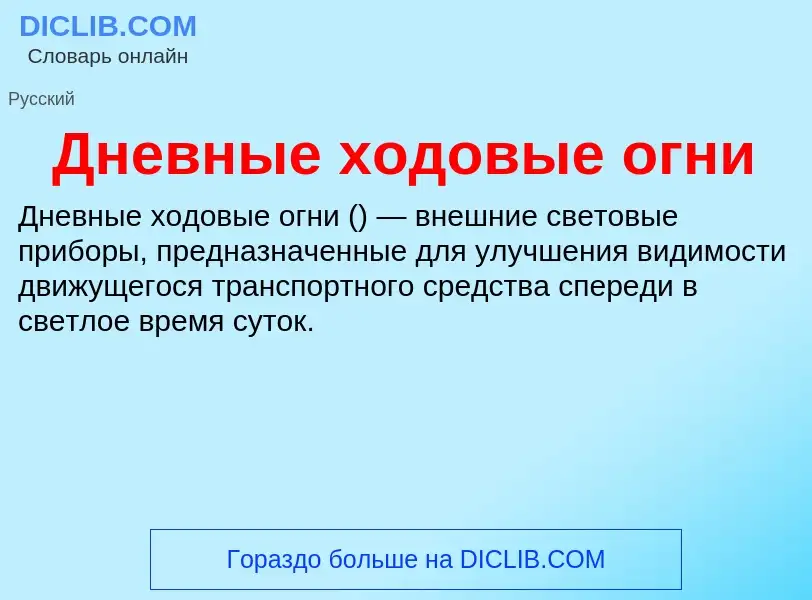 DICLIB.COM
Словарь онлайн

Русский

Дневные ходовые огни

Дневные ходовые огни () — внешние световые приборы, предназначенные для улучшения видимости движущегося транспортного средства спереди в светлое время суток.

Гораздо больше на DICLIB.COM